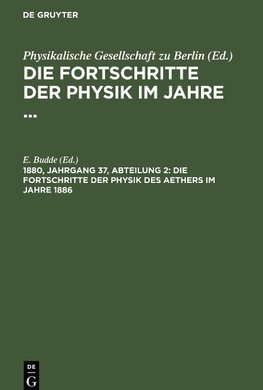 DE GRUYTER

Physikalische Gesellschaft zu Berlin (Ed.)
DIE FORTSCHRITTE DER PHYSIK IM JAHRE ...

E. Budde (Ed.)
1880, JAHRGANG 37, ABTEILUNG 2: DIE FORTSCHRITTE DER PHYSIK DES AETHERS IM JAHRE 1886

DE
G